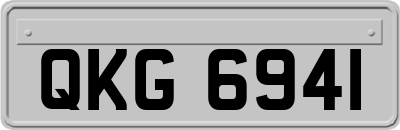 QKG 6941